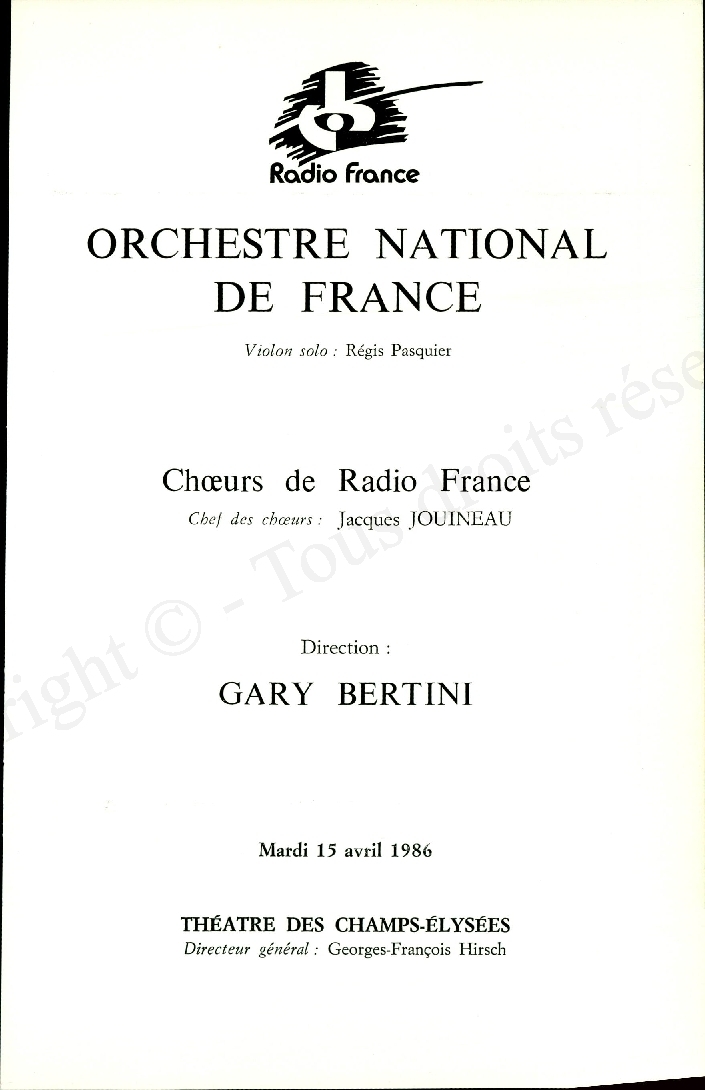 Radio France

ORCHESTRE NATIONAL DE FRANCE

Violon solo : Régis Pasquier

Chœurs de Radio France

Chef des chœurs : Jacques JOUINEAU

Direction :

GARY BERTINI

Mardi 15 avril 1986

THÉATRE DES CHAMPS-ÉLYSÉES

Directeur général : Georges-François Hirsch

right © - Tous droits rése